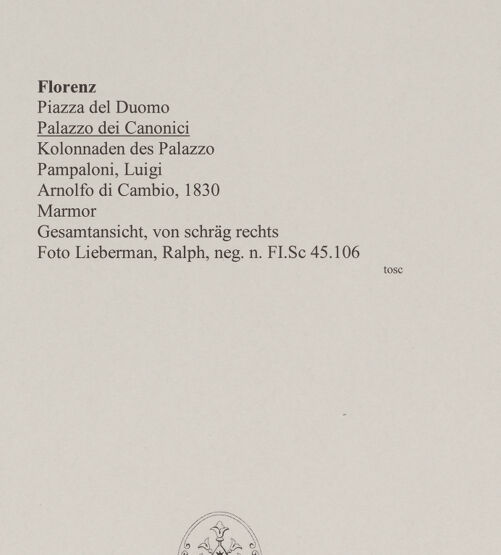 Florenz
Piazza del Duomo
Palazzo dei Canonici
Kolonnaden des Palazzo
Pampaloni, Luigi
Arnolfo di Cambio, 1830
Marmor
Gesamtansicht, von schräg rechts
Foto Lieberman, Ralph, neg. n. FI.Sc 45.106

tosc